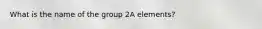 What is the name of the group 2A elements?